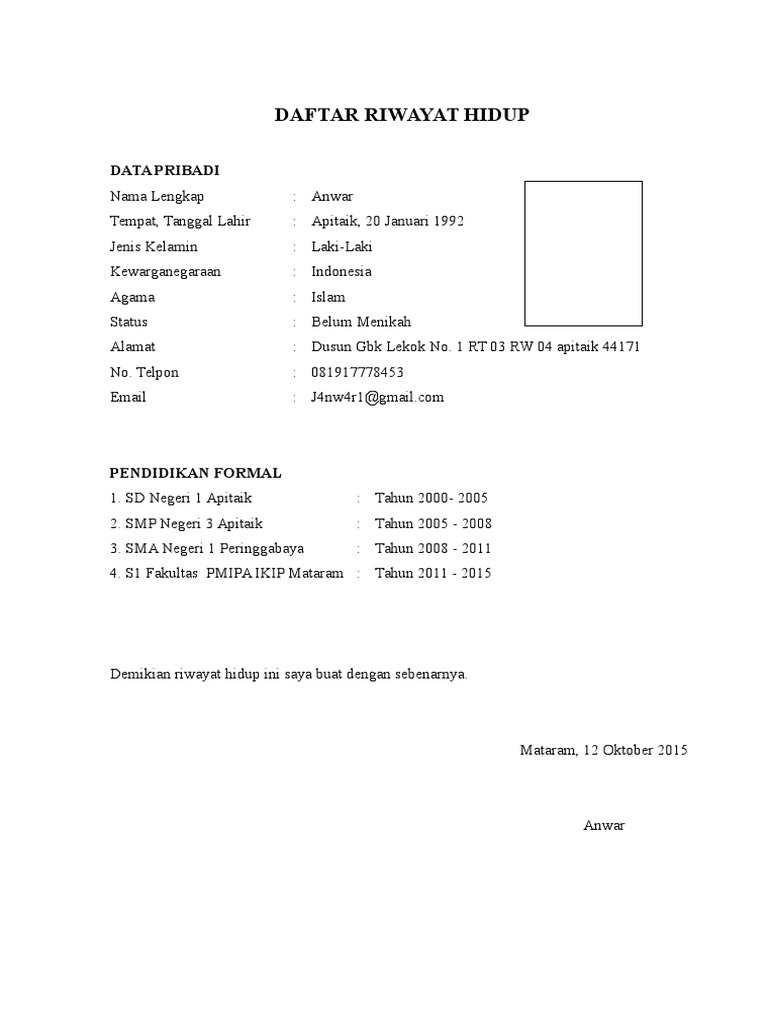 DAFTAR RIWAYAT HIDUP

DATA PRIBADI

Nama Lengkap : Anwar
Tempat, Tanggal Lahir : Apitaik, 20 Januari 1992
Jenis Kelamin : Laki-Laki
Kewarganegaraan : Indonesia
Agama : Islam
Status : Belum Menikah
Alamat : Dusun Gbk Lekok No. 1 RT 03 RW 04 apitaik 44171
No. Telpon : 081917778453
Email : J4nw4r1@gmail.com

PENDIDIKAN FORMAL

1. SD Negeri 1 Apitaik : Tahun 2000- 2005
2. SMP Negeri 3 Apitaik : Tahun 2005 - 2008
3. SMA Negeri 1 Peringgabaya : Tahun 2008 - 2011
4. S1 Fakultas PMIPA IKIP Mataram : Tahun 2011 - 2015

Demikian riwayat hidup ini saya buat dengan sebenarnya.

Mataram, 12 Oktober 2015

Anwar